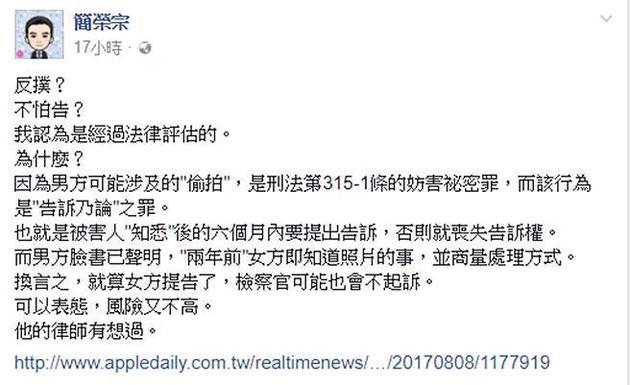 簡榮宗
17小時 ·

反撲？
不怕告？
我認為是經過法律評估的。
為什麼？
因為男方可能涉及的"偷拍"，是刑法第315-1條的妨害祕密罪，而該行為是"告訴乃論"之罪。
也就是被害人"知悉"後的六個月內要提出告訴，否則就喪失告訴權。
而男方臉書已聲明，"兩年前"女方即知道照片的事，並商量處理方式。
換言之，就算女方提告了，檢察官可能也會不起訴。
可以表態，風險又不高。
他的律師有想過。

http://www.appledaily.com.tw/realtimenews/…/20170808/1177919